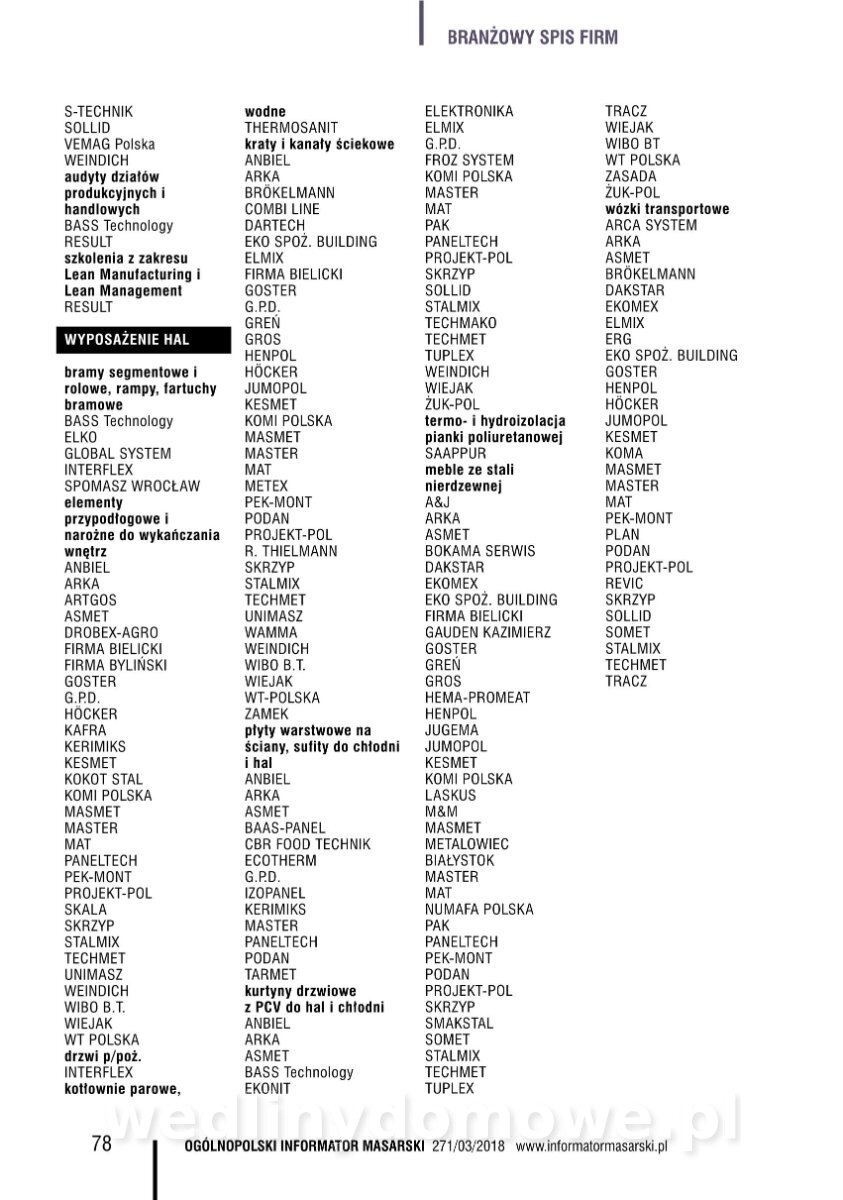 BRANŻOWY SPIS FIRM

S-TECHNIK
SOLLID
VEMAG Polska
WEINDICH
audyty działów produkcyjnych i handlowych
BASS Technology
RESULT
szkolenia z zakresu Lean Manufacturing i Lean Management
RESULT

WYPOSAŻENIE HAL

bramy segmentowe i rolowe, rampy, fartuchy bramowe
BASS Technology
ELKO
GLOBAL SYSTEM
INTERFLEX
SPOMASZ WROCŁAW
elementy przypodłogowe i narożne do wykańczania wnętrz
ANBIEL
ARKA
ARTGOS
ASMET
DROBEX-AGRO
FIRMA BIELICKI
FIRMA BYLIŃSKI
GOSTER
G.P.D.
HÖCKER
KAFRA
KERIMIKS
KESMET
KOKOT STAL
KOMI POLSKA
MASMET
MASTER
MAT
PANELTECH
PEK-MONT
PROJEKT-POL
SKALA
SKRZYP
STALMIX
TECHMET
UNIMASZ
WEINDICH
WIBO B.T.
WIEJAK
WT POLSKA
drzwi p/poż.
INTERFLEX
kotłownie parowe, wodne
THERMOSANIT
kraty i kanały ściekowe
ANBIEL
ARKA
BRÖKELMANN
COMBI LINE
DARTECH
EKO SPOŻ. BUILDING
ELMIX
FIRMA BIELICKI
GOSTER
G.P.D.
GREŃ
GROS
HENPOL
HÖCKER
JUMOPOL
KESMET
KOMI POLSKA
MASMET
MASTER
MAT
METEX
PEK-MONT
PODAN
PROJEKT-POL
R. THIELMANN
SKRZYP
STALMIX
TECHMET
UNIMASZ
WAMMA
WEINDICH
WIBO B.T.
WIEJAK
WT-POLSKA
ZAMEK
płyty warstwowe na ściany, sufity do chłodni i hal
ANBIEL
ARKA
ASMET
BAAS-PANEL
CBR FOOD TECHNIK
ECOTHERM
G.P.D.
IZOPANEL
KERIMIKS
MASTER
PANELTECH
PODAN
TARMET
kurtyny drzwiowe z PCV do hal i chłodni
ANBIEL
ARKA
ASMET
BASS Technology
EKONIT
ELEKTRONIKA
ELMIX
G.P.D.
FROZ SYSTEM
KOMI POLSKA
MASTER
MAT
PAK
PANELTECH
PROJEKT-POL
SKRZYP
SOLLID
STALMIX
TECHMAKO
TECHMET
TUPLEX
WEINDICH
WIEJAK
ŻUK-POL
termo- i hydroizolacja pianki poliuretanowej
SAAPPUR
meble ze stali nierdzewnej
A&J
ARKA
ASMET
BOKAMA SERWIS
DAKSTAR
EKOMEX
EKO SPOŻ. BUILDING
FIRMA BIELICKI
GAUDEN KAZIMIERZ
GOSTER
GREŃ
GROS
HEMA-PROMEAT
HENPOL
JUGEMA
JUMOPOL
KESMET
KOMI POLSKA
LASKUS
M&M
MASMET
METALOWIEC BIAŁYSTOK
MASTER
MAT
NUMAFA POLSKA
PAK
PANELTECH
PEK-MONT
PODAN
PROJEKT-POL
SKRZYP
SMAKSTAL
SOMET
STALMIX
TECHMET
TUPLEX
TRACZ
WIEJAK
WIBO BT
WT POLSKA
ZASADA
ŻUK-POL
wózki transportowe
ARCA SYSTEM
ARKA
ASMET
BRÖKELMANN
DAKSTAR
EKOMEX
ELMIX
ERG
EKO SPOŻ. BUILDING
GOSTER
HENPOL
HÖCKER
JUMOPOL
KESMET
KOMA
MASMET
MASTER
MAT
PEK-MONT
PLAN
PODAN
PROJEKT-POL
REVIC
SKRZYP
SOLLID
SOMET
STALMIX
TECHMET
TRACZ

wedlinydomowe.pl

78 OGÓLNOPOLSKI INFORMATOR MASARSKI 271/03/2018 www.informatormasarski.pl